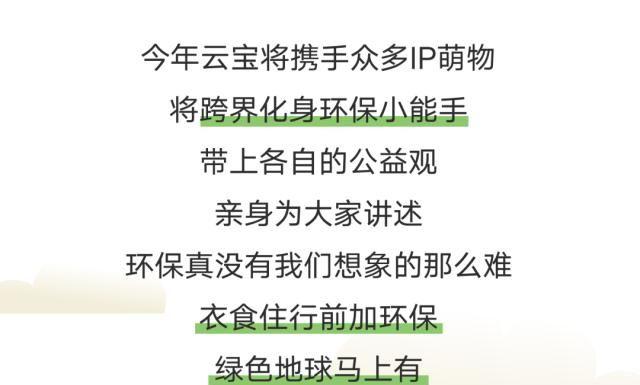 今年云宝将携手众多IP萌物

将跨界化身环保小能手

带上各自的公益观

亲身为大家讲述

环保真没有我们想象的那么难

衣食住行前加环保

绿色地球马上有